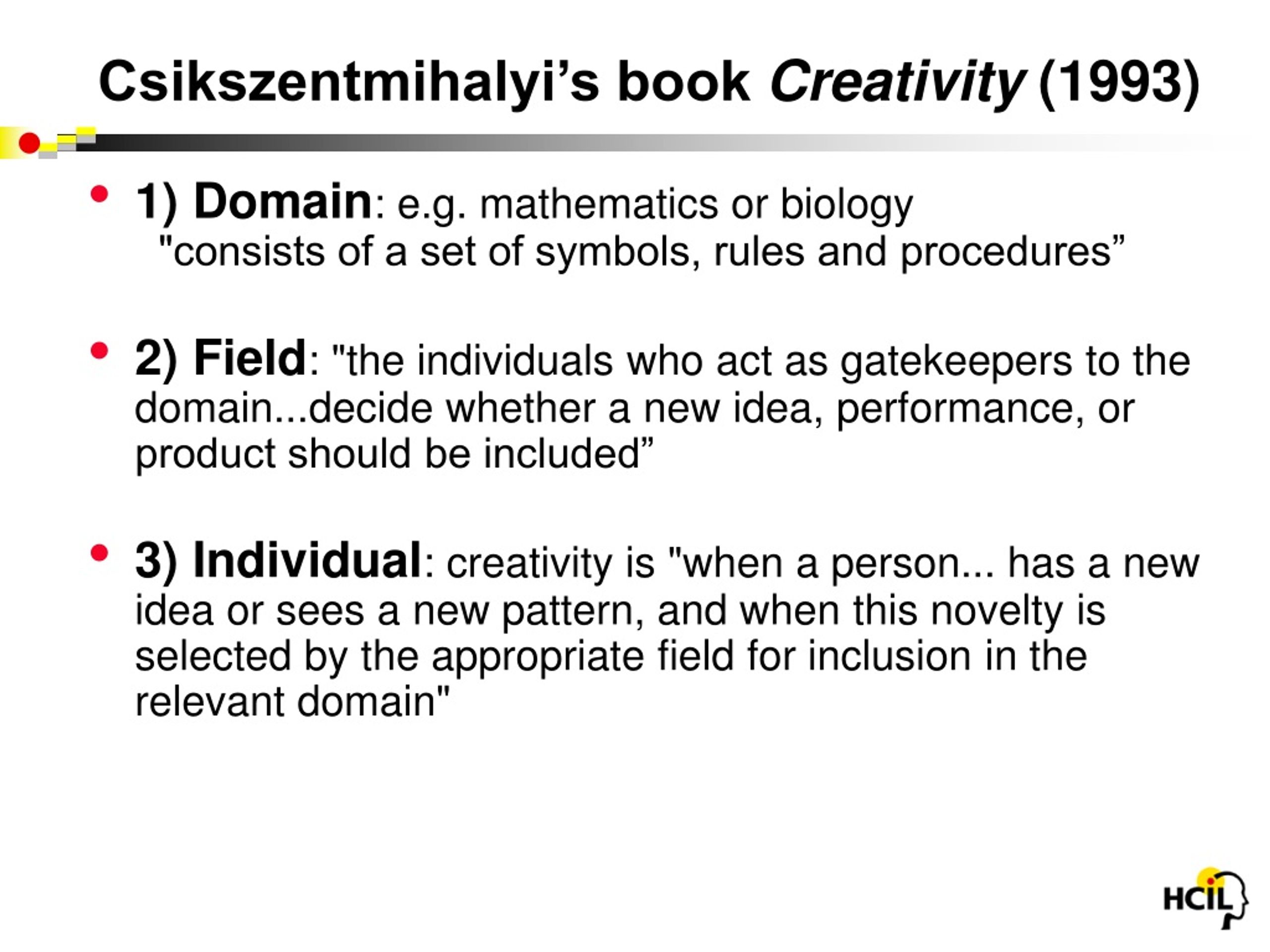 Csikszentmihalyi’s book Creativity (1993)

• 1) Domain: e.g. mathematics or biology "consists of a set of symbols, rules and procedures”

• 2) Field: "the individuals who act as gatekeepers to the domain...decide whether a new idea, performance, or product should be included”

• 3) Individual: creativity is "when a person... has a new idea or sees a new pattern, and when this novelty is selected by the appropriate field for inclusion in the relevant domain"

HCIL